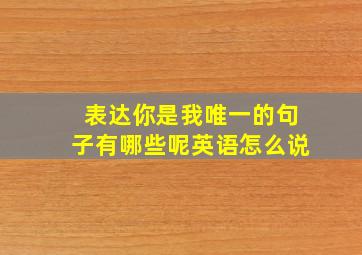 表达你是我唯一的句子有哪些呢英语怎么说